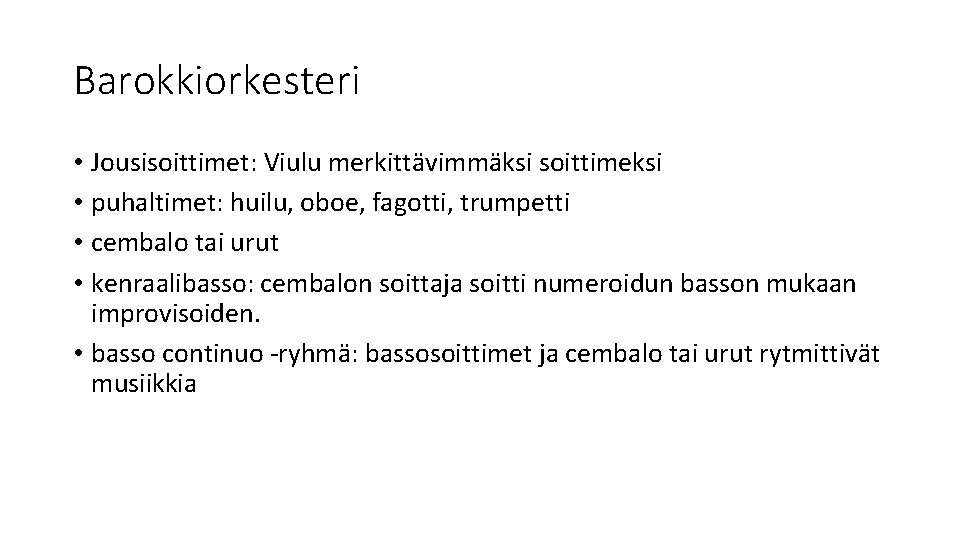 Barokkiorkesteri

• Jousisoittimet: Viulu merkittävimmäksi soittimeksi
• puhaltimet: huilu, oboe, fagotti, trumpetti
• cembalo tai urut
• kenraalibasso: cembalon soittaja soitti numeroidun basson mukaan improvisoiden.
• basso continuo -ryhmä: bassosoittimet ja cembalo tai urut rytmittivät musiikkia